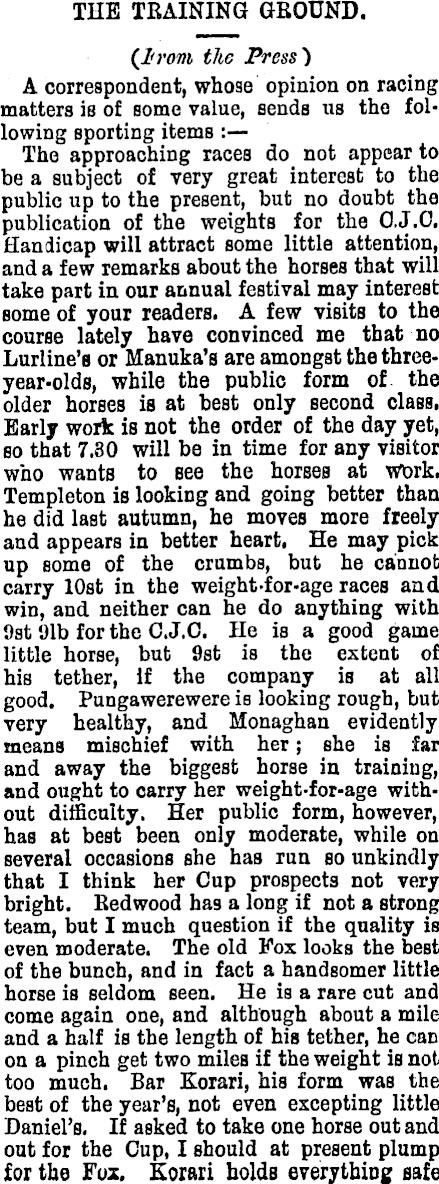 THE TRAINING GROUND.

(From the Press)

A correspondent, whose opinion on racing matters is of some value, sends us the following sporting items :—

The approaching races do not appear to be a subject of very great interest to the public up to the present, but no doubt the publication of the weights for the C.J.C. Handicap will attract some little attention, and a few remarks about the horses that will take part in our annual festival may interest some of your readers. A few visits to the course lately have convinced me that no Lurline's or Manuka's are amongst the three-year-olds, while the public form of the older horses is at best only second class. Early work is not the order of the day yet, so that 7.30 will be in time for any visitor who wants to see the horses at work. Templeton is looking and going better than he did last autumn, he moves more freely and appears in better heart. He may pick up some of the crumbs, but he cannot carry 10st in the weight-for-age races and win, and neither can he do anything with 9st 9lb for the C.J.C. He is a good game little horse, but 9st is the extent of his tether, if the company is at all good. Pungawerewere is looking rough, but very healthy, and Monaghan evidently means mischief with her; she is far and away the biggest horse in training, and ought to carry her weight-for-age without difficulty. Her public form, however, has at best been only moderate, while on several occasions she has run so unkindly that I think her Cup prospects not very bright. Redwood has a long if not a strong team, but I much question if the quality is even moderate. The old Fox looks the best of the bunch, and in fact a handsomer little horse is seldom seen. He is a rare cut and come again one, and although about a mile and a half is the length of his tether, he can on a pinch get two miles if the weight is not too much. Bar Korari, his form was the best of the year's, not even excepting little Daniel's. If asked to take one horse out and out for the Cup, I should at present plump for the Fox. Korari holds everything safe